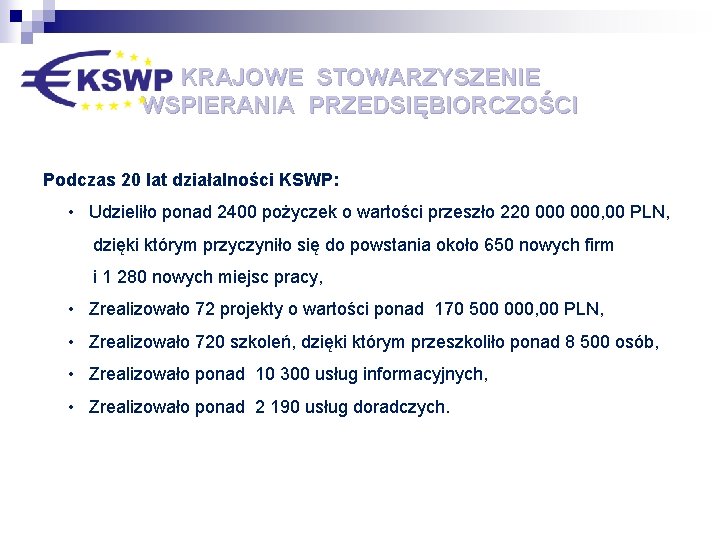 KSWP KRAJOWE STOWARZYSZENIE WSPIERANIA PRZEDSIĘBIORCZOŚCI

Podczas 20 lat działalności KSWP:

• Udzieliło ponad 2400 pożyczek o wartości przeszło 220 000 000,00 PLN, dzięki którym przyczyniło się do powstania około 650 nowych firm i 1 280 nowych miejsc pracy,

• Zrealizowało 72 projekty o wartości ponad 170 500 000,00 PLN,

• Zrealizowało 720 szkoleń, dzięki którym przeszkoliło ponad 8 500 osób,

• Zrealizowało ponad 10 300 usług informacyjnych,

• Zrealizowało ponad 2 190 usług doradczych.